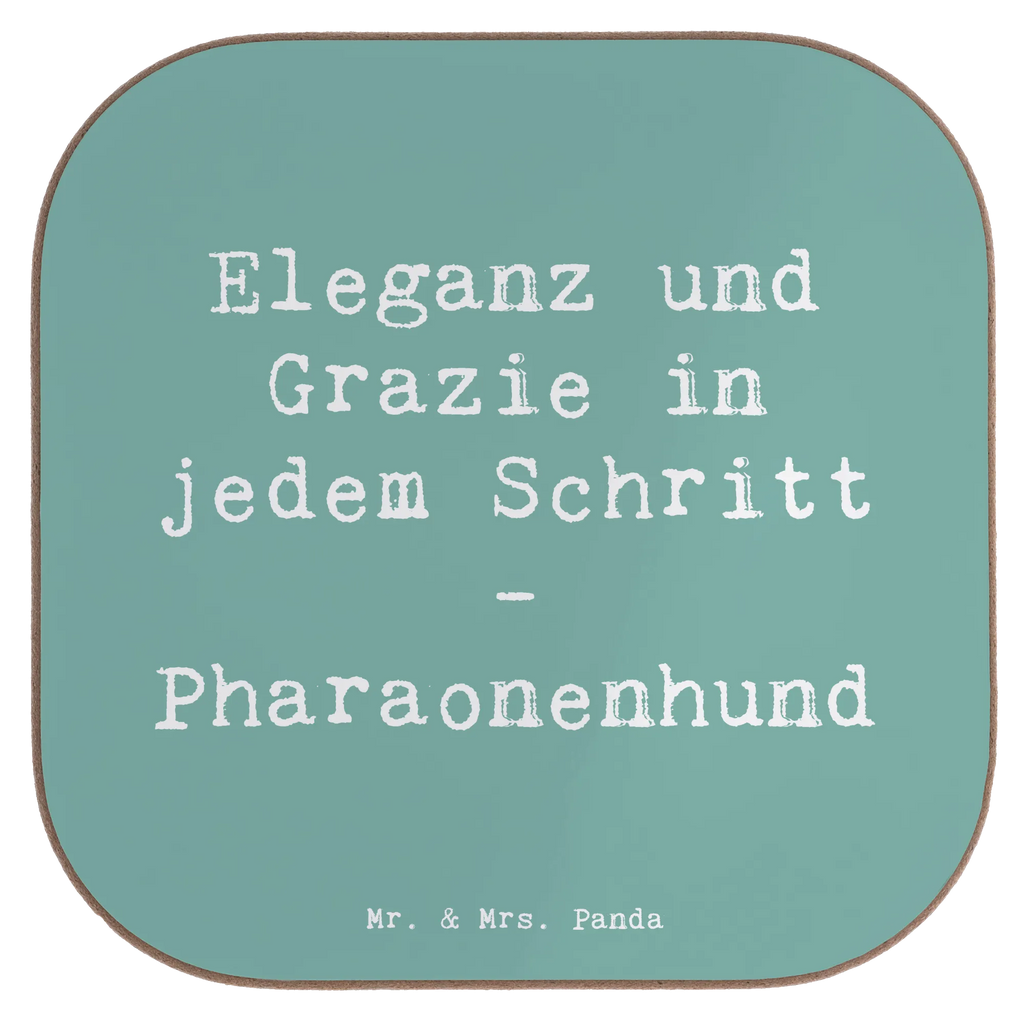 Eleganz und Grazie in jedem Schritt - Pharaonenhund

Mr. & Mrs. Panda